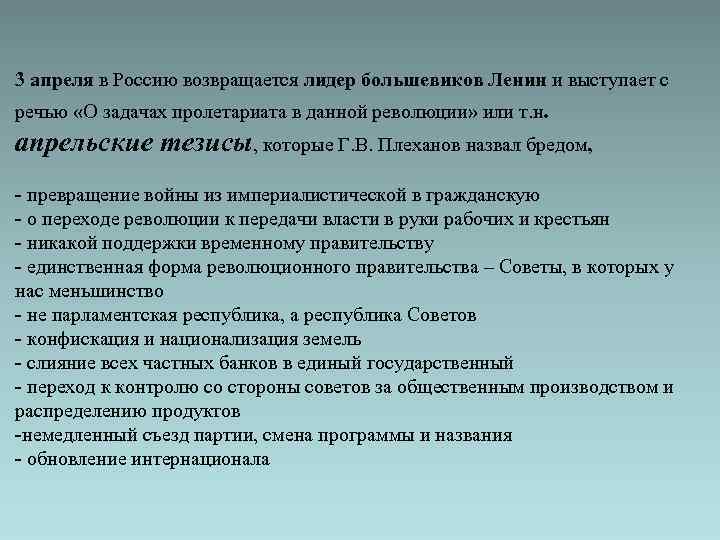 3 апреля в Россию возвращается лидер большевиков Ленин и выступает с речью «О задачах пролетариата в данной революции» или т.н. апрельские тезисы, которые Г.В. Плеханов назвал бредом,

- превращение войны из империалистической в гражданскую
- о переходе революции к передачи власти в руки рабочих и крестьян
- никакой поддержки временному правительству
- единственная форма революционного правительства – Советы, в которых у нас меньшинство
- не парламентская республика, а республика Советов
- конфискация и национализация земель
- слияние всех частных банков в единый государственный
- переход к контролю со стороны советов за общественным производством и распределению продуктов
-немедленный съезд партии, смена программы и названия
- обновление интернационала